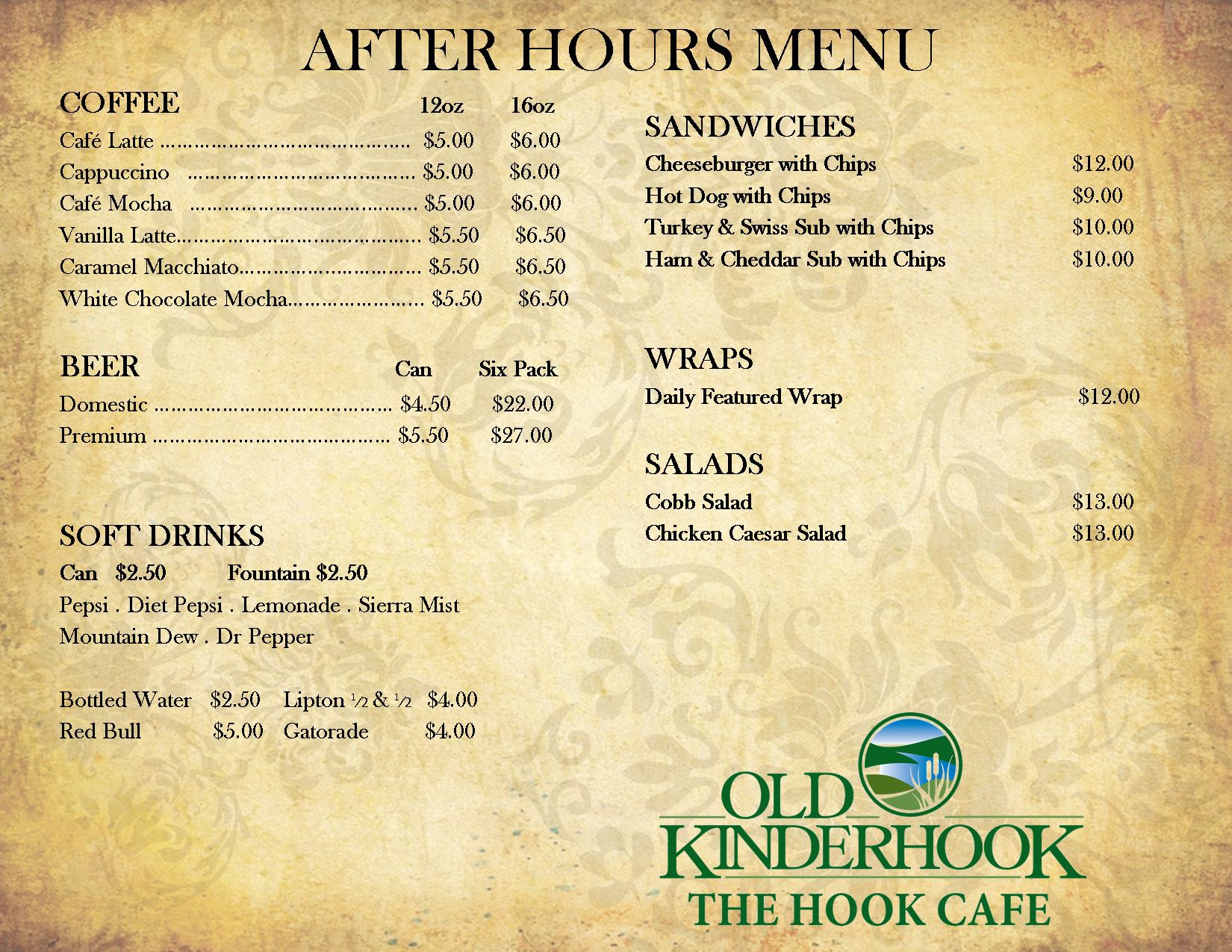 AFTER HOURS MENU

COFFEE 12oz 16oz
Café Latte $5.00 $6.00
Cappuccino $5.00 $6.00
Café Mocha $5.00 $6.00
Vanilla Latte $5.50 $6.50
Caramel Macchiato $5.50 $6.50
White Chocolate Mocha $5.50 $6.50

BEER Can Six Pack
Domestic $4.50 $22.00
Premium $5.50 $27.00

SOFT DRINKS
Can $2.50 Fountain $2.50
Pepsi . Diet Pepsi . Lemonade . Sierra Mist
Mountain Dew . Dr Pepper

Bottled Water $2.50 Lipton ½ & ½ $4.00
Red Bull $5.00 Gatorade $4.00

SANDWICHES
Cheeseburger with Chips $12.00
Hot Dog with Chips $9.00
Turkey & Swiss Sub with Chips $10.00
Ham & Cheddar Sub with Chips $10.00

WRAPS
Daily Featured Wrap $12.00

SALADS
Cobb Salad $13.00
Chicken Caesar Salad $13.00

OLD
KINDERHOOK
THE HOOK CAFE